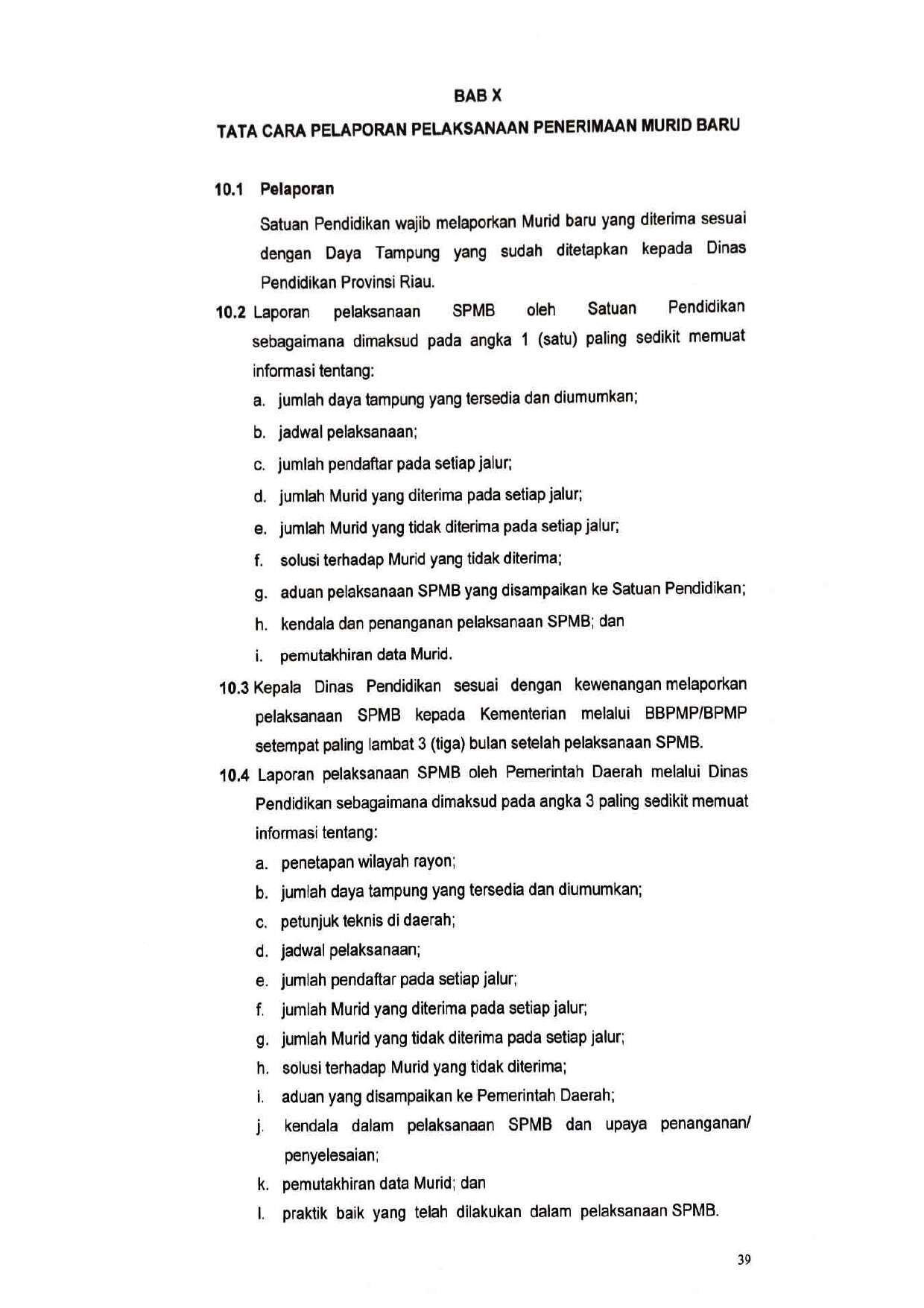 BAB X

TATA CARA PELAPORAN PELAKSANAAN PENERIMAAN MURID BARU

10.1 Pelaporan

Satuan Pendidikan wajib melaporkan Murid baru yang diterima sesuai dengan Daya Tampung yang sudah ditetapkan kepada Dinas Pendidikan Provinsi Riau.

10.2 Laporan pelaksanaan SPMB oleh Satuan Pendidikan sebagaimana dimaksud pada angka 1 (satu) paling sedikit memuat informasi tentang:

a. jumlah daya tampung yang tersedia dan diumumkan;
b. jadwal pelaksanaan;
c. jumlah pendaftar pada setiap jalur;
d. jumlah Murid yang diterima pada setiap jalur;
e. jumlah Murid yang tidak diterima pada setiap jalur;
f. solusi terhadap Murid yang tidak diterima;
g. aduan pelaksanaan SPMB yang disampaikan ke Satuan Pendidikan;
h. kendala dan penanganan pelaksanaan SPMB; dan
i. pemutakhiran data Murid.

10.3 Kepala Dinas Pendidikan sesuai dengan kewenangan melaporkan pelaksanaan SPMB kepada Kementerian melalui BBPMP/BPMP setempat paling lambat 3 (tiga) bulan setelah pelaksanaan SPMB.

10.4 Laporan pelaksanaan SPMB oleh Pemerintah Daerah melalui Dinas Pendidikan sebagaimana dimaksud pada angka 3 paling sedikit memuat informasi tentang:

a. penetapan wilayah rayon;
b. jumlah daya tampung yang tersedia dan diumumkan;
c. petunjuk teknis di daerah;
d. jadwal pelaksanaan;
e. jumlah pendaftar pada setiap jalur;
f. jumlah Murid yang diterima pada setiap jalur;
g. jumlah Murid yang tidak diterima pada setiap jalur;
h. solusi terhadap Murid yang tidak diterima;
i. aduan yang disampaikan ke Pemerintah Daerah;
j. kendala dalam pelaksanaan SPMB dan upaya penanganan/ penyelesaian;
k. pemutakhiran data Murid; dan
l. praktik baik yang telah dilakukan dalam pelaksanaan SPMB.

39